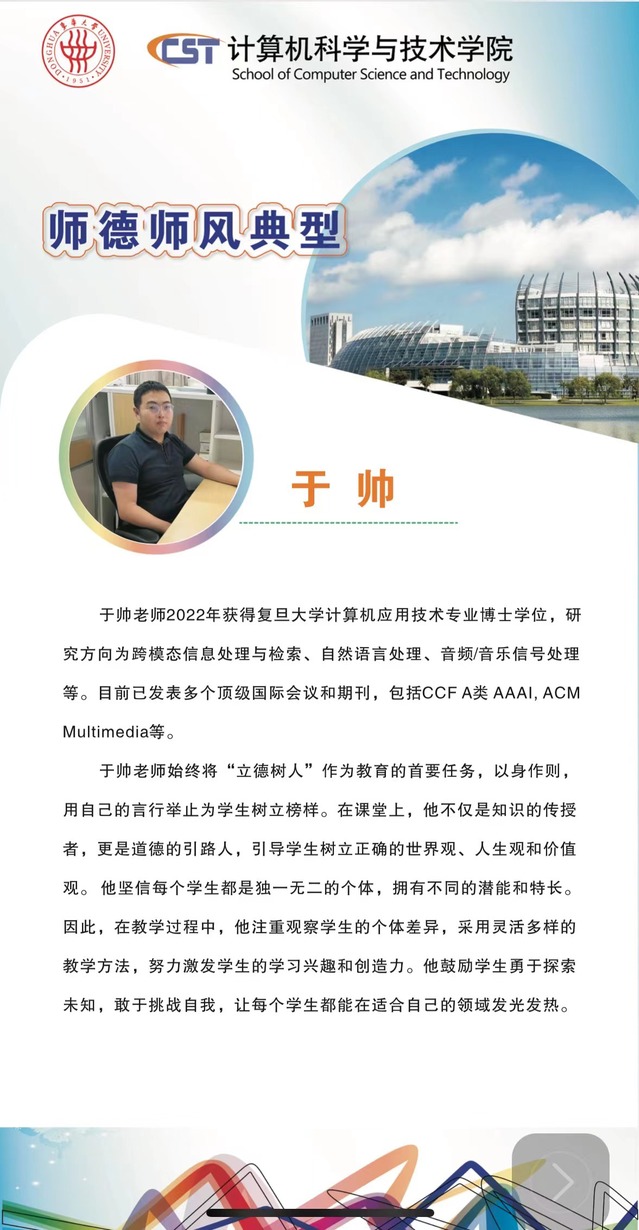 DONGHUA UNIVERSITY 1951

CST 计算机科学与技术学院
School of Computer Science and Technology

师德师风典型

于 帅

于帅老师2022年获得复旦大学计算机应用技术专业博士学位，研究方向为跨模态信息处理与检索、自然语言处理、音频/音乐信号处理等。目前已发表多个顶级国际会议和期刊，包括CCF A类 AAAI, ACM Multimedia等。

于帅老师始终将“立德树人”作为教育的首要任务，以身作则，用自己的言行举止为学生树立榜样。在课堂上，他不仅是知识的传授者，更是道德的引路人，引导学生树立正确的世界观、人生观和价值观。他坚信每个学生都是独一无二的个体，拥有不同的潜能和特长。因此，在教学过程中，他注重观察学生的个体差异，采用灵活多样的教学方法，努力激发学生的学习兴趣和创造力。他鼓励学生勇于探索未知，敢于挑战自我，让每个学生都能在适合自己的领域发光发热。